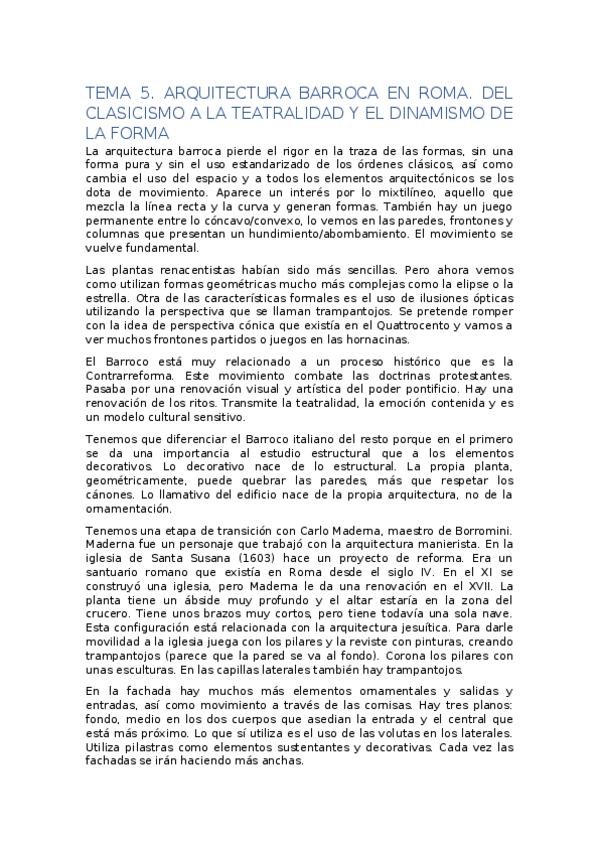 TEMA 5. ARQUITECTURA BARROCA EN ROMA. DEL CLASICISMO A LA TEATRALIDAD Y EL DINAMISMO DE LA FORMA

La arquitectura barroca pierde el rigor en la traza de las formas, sin una forma pura y sin el uso estandarizado de los órdenes clásicos, así como cambia el uso del espacio y a todos los elementos arquitectónicos se los dota de movimiento. Aparece un interés por lo mixtilíneo, aquello que mezcla la línea recta y la curva y generan formas. También hay un juego permanente entre lo cóncavo/convexo, lo vemos en las paredes, frontones y columnas que presentan un hundimiento/abombamiento. El movimiento se vuelve fundamental.

Las plantas renacentistas habían sido más sencillas. Pero ahora vemos como utilizan formas geométricas mucho más complejas como la elipse o la estrella. Otra de las características formales es el uso de ilusiones ópticas utilizando la perspectiva que se llaman trampantojos. Se pretende romper con la idea de perspectiva cónica que existía en el Quattrocento y vamos a ver muchos frontones partidos o juegos en las hornacinas.

El Barroco está muy relacionado a un proceso histórico que es la Contrarreforma. Este movimiento combate las doctrinas protestantes. Pasaba por una renovación visual y artística del poder pontificio. Hay una renovación de los ritos. Transmite la teatralidad, la emoción contenida y es un modelo cultural sensitivo.

Tenemos que diferenciar el Barroco italiano del resto porque en el primero se da una importancia al estudio estructural que a los elementos decorativos. Lo decorativo nace de lo estructural. La propia planta, geométricamente, puede quebrar las paredes, más que respetar los cánones. Lo llamativo del edificio nace de la propia arquitectura, no de la ornamentación.

Tenemos una etapa de transición con Carlo Maderna, maestro de Borromini. Maderna fue un personaje que trabajó con la arquitectura manierista. En la iglesia de Santa Susana (1603) hace un proyecto de reforma. Era un santuario romano que existía en Roma desde el siglo IV. En el XI se construyó una iglesia, pero Maderna le da una renovación en el XVII. La planta tiene un ábside muy profundo y el altar estaría en la zona del crucero. Tiene unos brazos muy cortos, pero tiene todavía una sola nave. Esta configuración está relacionada con la arquitectura jesuítica. Para darle movilidad a la iglesia juega con los pilares y la reviste con pinturas, creando trampantojos (parece que la pared se va al fondo). Corona los pilares con unas esculturas. En las capillas laterales también hay trampantojos.

En la fachada hay muchos más elementos ornamentales y salidas y entradas, así como movimiento a través de las cornisas. Hay tres planos: fondo, medio en los dos cuerpos que asedian la entrada y el central que está más próximo. Lo que sí utiliza es el uso de las volutas en los laterales. Utiliza pilastras como elementos sustentantes y decorativas. Cada vez las fachadas se irán haciendo más anchas.